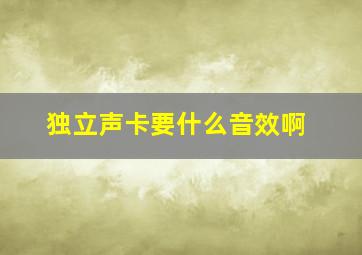 独立声卡要什么音效啊